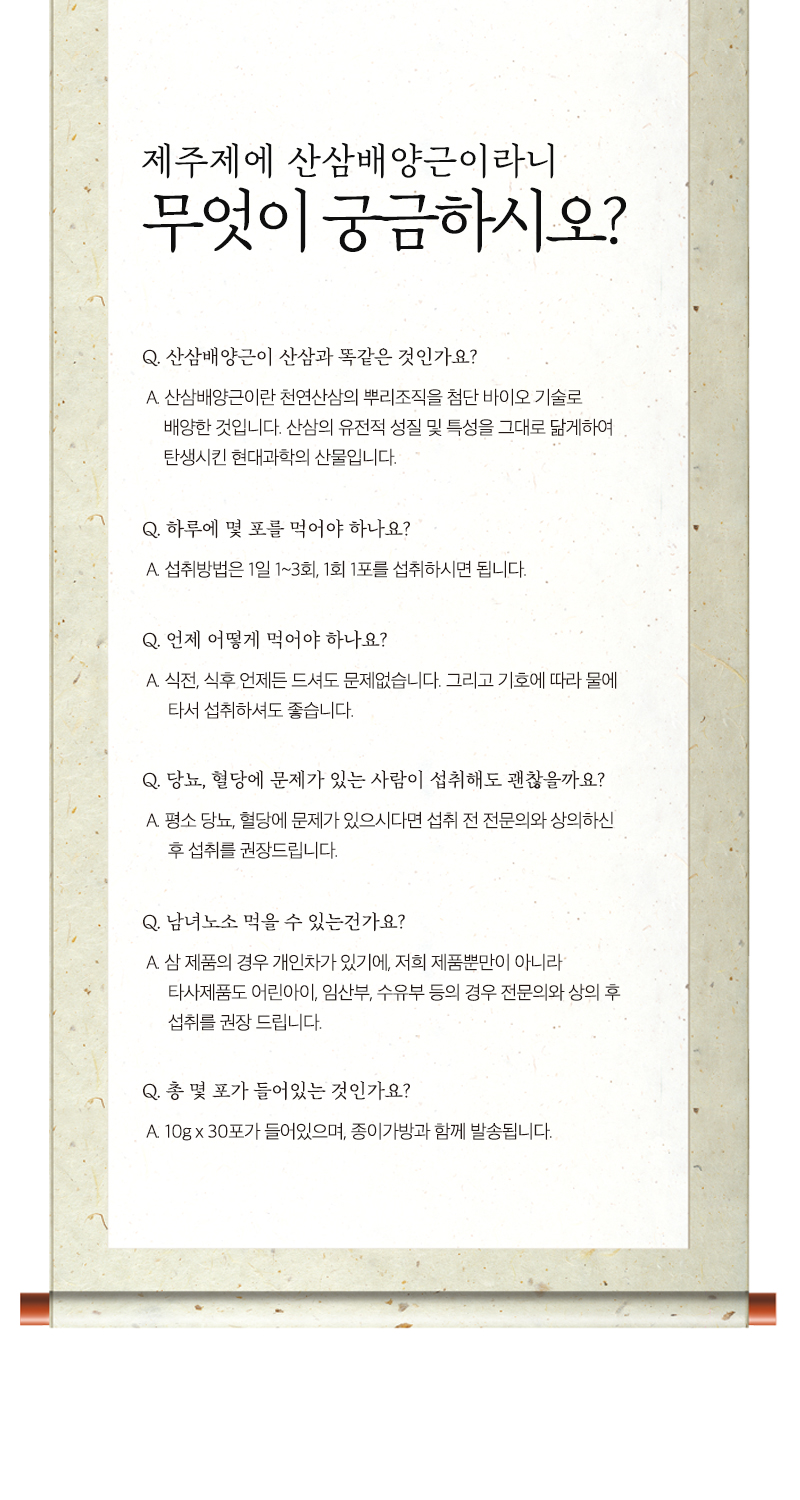 제주제에 산삼배양근이라니
무엇이 궁금하시오?

Q. 산삼배양근이 산삼과 똑같은 것인가요?

A. 산삼배양근이란 천연산삼의 뿌리조직을 첨단 바이오 기술로 배양한 것입니다. 산삼의 유전적 성질 및 특성을 그대로 닮게하여 탄생시킨 현대과학의 산물입니다.

Q. 하루에 몇 포를 먹어야 하나요?

A. 섭취방법은 1일 1~3회, 1회 1포를 섭취하시면 됩니다.

Q. 언제 어떻게 먹어야 하나요?

A. 식전, 식후 언제든 드셔도 문제없습니다. 그리고 기호에 따라 물에 타서 섭취하셔도 좋습니다.

Q. 당뇨, 혈당에 문제가 있는 사람이 섭취해도 괜찮을까요?

A. 평소 당뇨, 혈당에 문제가 있으시다면 섭취 전 전문의와 상의하신 후 섭취를 권장드립니다.

Q. 남녀노소 먹을 수 있는건가요?

A. 삼 제품의 경우 개인차가 있기에, 저희 제품뿐만이 아니라 타사제품도 어린아이, 임산부, 수유부 등의 경우 전문의와 상의 후 섭취를 권장 드립니다.

Q. 총 몇 포가 들어있는 것인가요?

A. 10g x 30포가 들어있으며, 종이가방과 함께 발송됩니다.